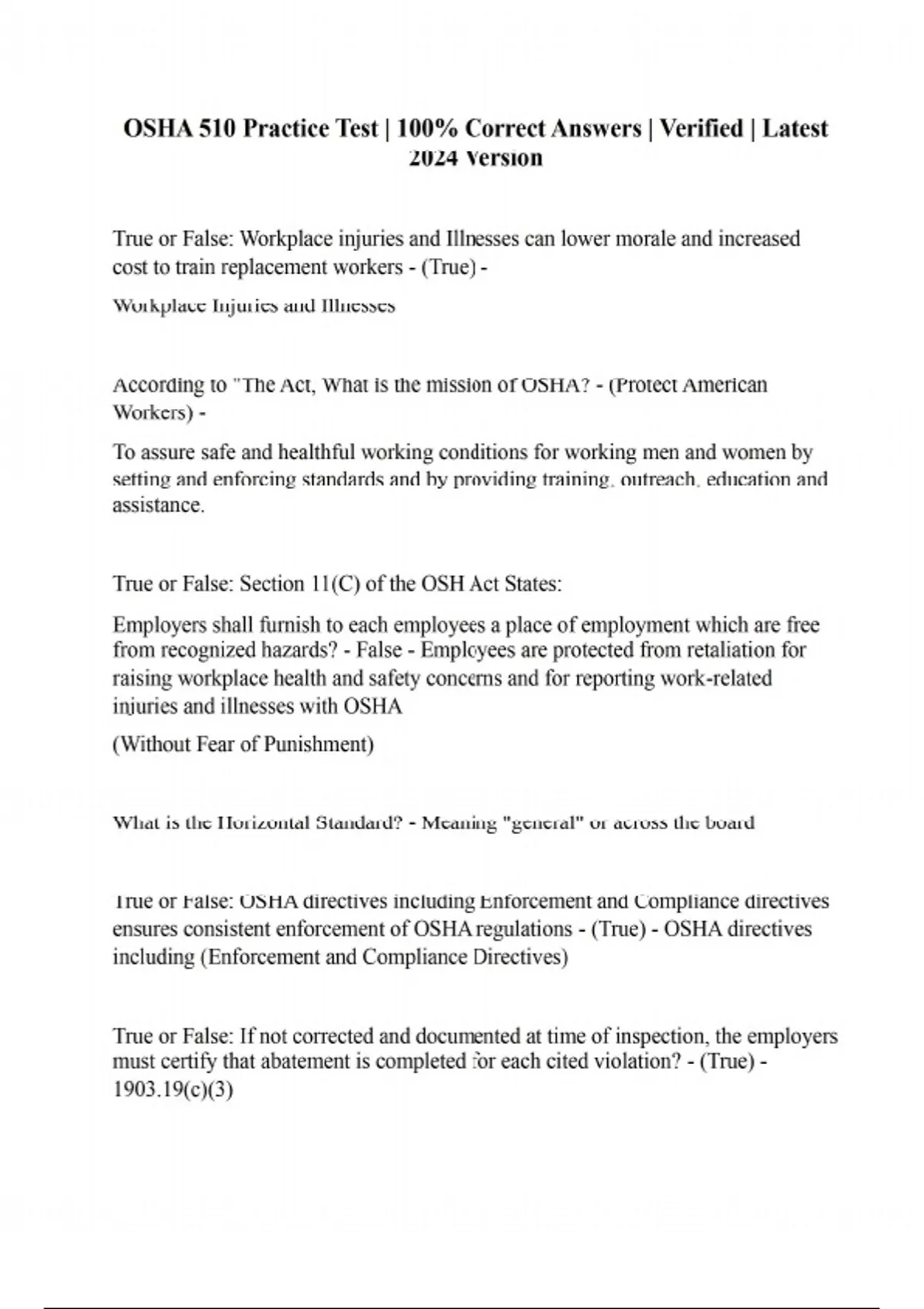 OSHA 510 Practice Test | 100% Correct Answers | Verified | Latest 2024 Version

True or False: Workplace injuries and Illnesses can lower morale and increased cost to train replacement workers - (True) -

Workplace Injuries and Illnesses

According to "The Act, What is the mission of OSHA? - (Protect American Workers) -

To assure safe and healthful working conditions for working men and women by setting and enforcing standards and by providing training, outreach, education and assistance.

True or False: Section 11(C) of the OSH Act States:

Employers shall furnish to each employees a place of employment which are free from recognized hazards? - False - Employees are protected from retaliation for raising workplace health and safety concerns and for reporting work-related injuries and illnesses with OSHA

(Without Fear of Punishment)

What is the Horizontal Standard? - Meaning "general" or across the board

True or False: OSHA directives including Enforcement and Compliance directives ensures consistent enforcement of OSHA regulations - (True) - OSHA directives including (Enforcement and Compliance Directives)

True or False: If not corrected and documented at time of inspection, the employers must certify that abatement is completed for each cited violation? - (True) - 1903.19(c)(3)